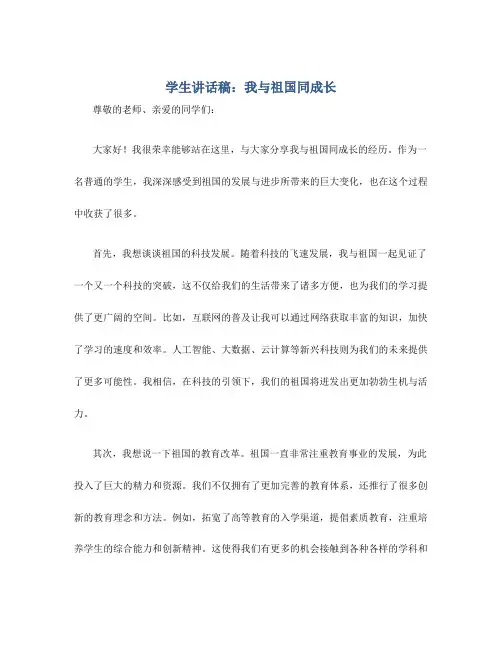 学生讲话稿：我与祖国同成长

尊敬的老师、亲爱的同学们：

大家好！我很荣幸能够站在这里，与大家分享我与祖国同成长的经历。作为一名普通的学生，我深深感受到祖国的发展与进步所带来的巨大变化，也在这个过程中收获了很多。

首先，我想谈谈祖国的科技发展。随着科技的飞速发展，我与祖国一起见证了一个又一个科技的突破，这不仅给我们的生活带来了诸多方便，也为我们的学习提供了更广阔的空间。比如，互联网的普及让我可以通过网络获取丰富的知识，加快了学习的速度和效率。人工智能、大数据、云计算等新兴科技则为我们的未来提供了更多可能性。我相信，在科技的引领下，我们的祖国将迸发出更加勃勃生机与活力。

其次，我想说一下祖国的教育改革。祖国一直非常注重教育事业的发展，为此投入了巨大的精力和资源。我们不仅拥有了更加完善的教育体系，还推行了很多创新的教育理念和方法。例如，拓宽了高等教育的入学渠道，提倡素质教育，注重培养学生的综合能力和创新精神。这使得我们有更多的机会接触到各种各样的学科和